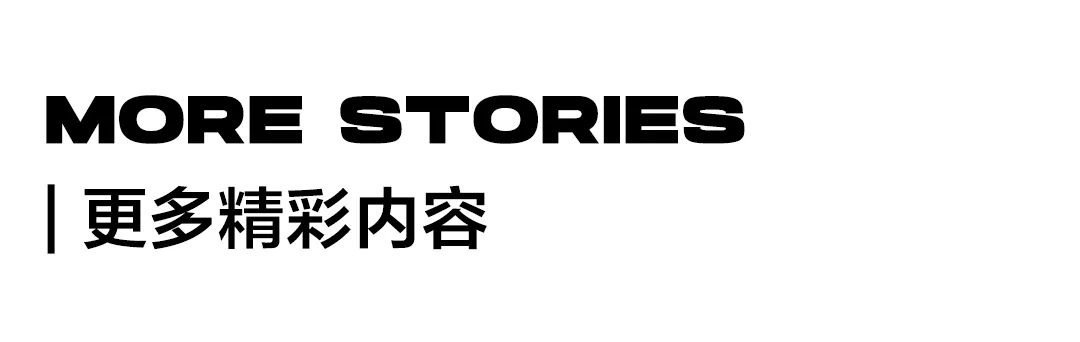 MORE STORIES

| 更多精彩内容